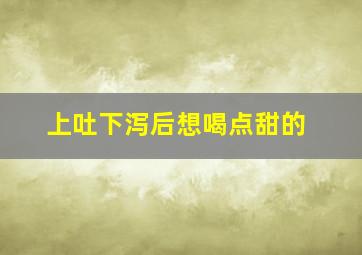 上吐下泻后想喝点甜的